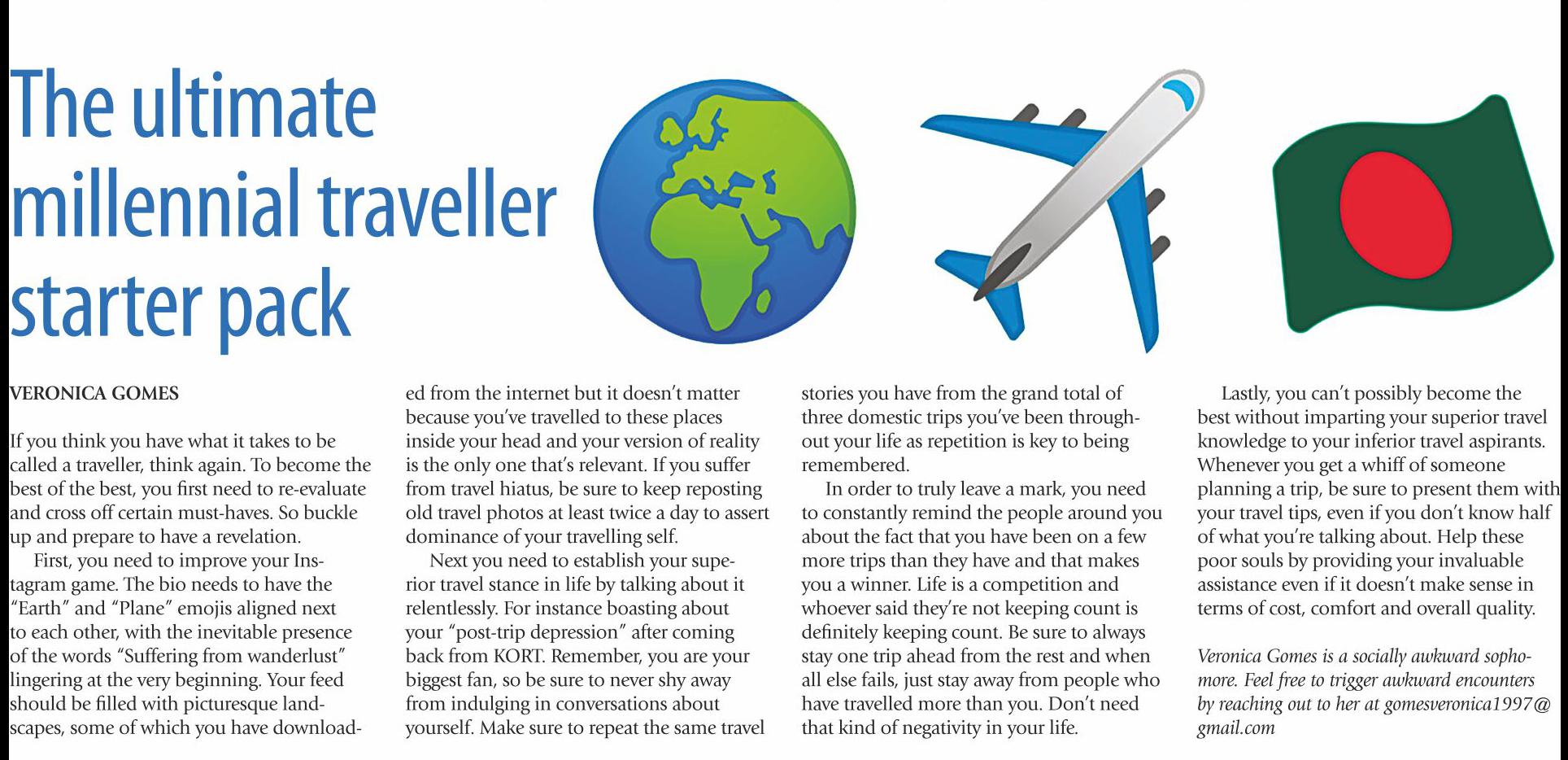 The ultimate millennial traveller starter pack

VERONICA GOMES

If you think you have what it takes to be called a traveller, think again. To become the best of the best, you first need to re-evaluate and cross off certain must-haves. So buckle up and prepare to have a revelation.

First, you need to improve your Instagram game. The bio needs to have the "Earth" and "Plane" emojis aligned next to each other, with the inevitable presence of the words "Suffering from wanderlust" lingering at the very beginning. Your feed should be filled with picturesque landscapes, some of which you have downloaded from the internet but it doesn't matter because you've travelled to these places inside your head and your version of reality is the only one that's relevant. If you suffer from travel hiatus, be sure to keep reposting old travel photos at least twice a day to assert dominance of your travelling self.

Next you need to establish your superior travel stance in life by talking about it relentlessly. For instance boasting about your "post-trip depression" after coming back from KORT. Remember, you are your biggest fan, so be sure to never shy away from indulging in conversations about yourself. Make sure to repeat the same travel stories you have from the grand total of three domestic trips you've been throughout your life as repetition is key to being remembered.

In order to truly leave a mark, you need to constantly remind the people around you about the fact that you have been on a few more trips than they have and that makes you a winner. Life is a competition and whoever said they're not keeping count is definitely keeping count. Be sure to always stay one trip ahead from the rest and when all else fails, just stay away from people who have travelled more than you. Don't need that kind of negativity in your life.

Lastly, you can't possibly become the best without imparting your superior travel knowledge to your inferior travel aspirants. Whenever you get a whiff of someone planning a trip, be sure to present them with your travel tips, even if you don't know half of what you're talking about. Help these poor souls by providing your invaluable assistance even if it doesn't make sense in terms of cost, comfort and overall quality.

Veronica Gomes is a socially awkward sophomore. Feel free to trigger awkward encounters by reaching out to her at gomesveronica1997@gmail.com